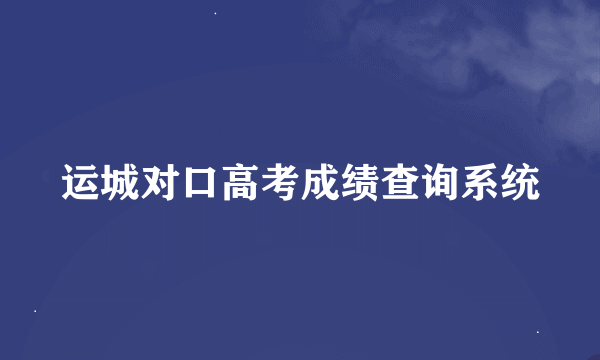 运城对口高考成绩查询系统